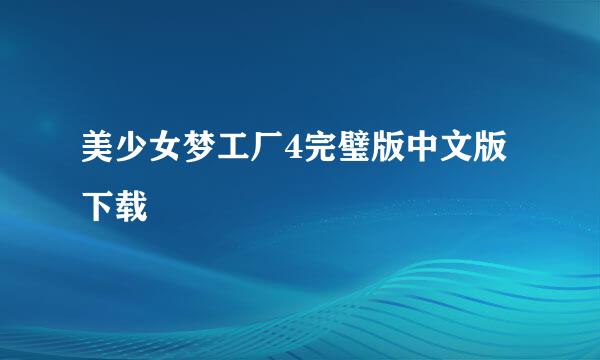 美少女梦工厂4完璧版中文版下载